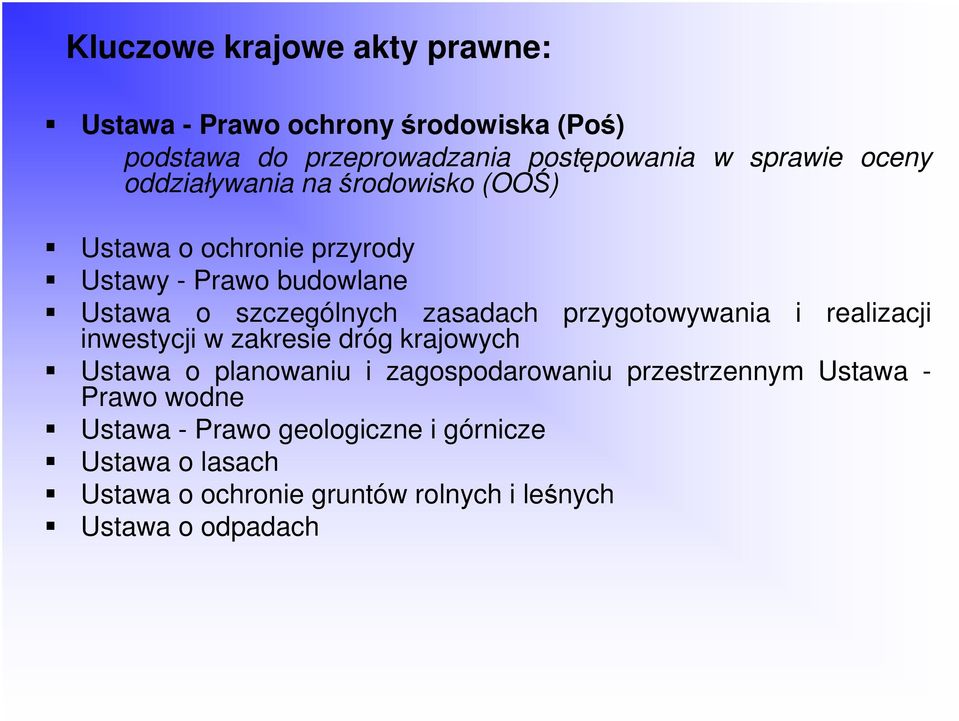 Kluczowe krajowe akty prawne:

▪ Ustawa - Prawo ochrony środowiska (Poś)
podstawa do przeprowadzania postępowania w sprawie oceny oddziaływania na środowisko (OOŚ)

▪ Ustawa o ochronie przyrody
▪ Ustawy - Prawo budowlane
▪ Ustawa o szczególnych zasadach przygotowywania i realizacji inwestycji w zakresie dróg krajowych
▪ Ustawa o planowaniu i zagospodarowaniu przestrzennym Ustawa - Prawo wodne
▪ Ustawa - Prawo geologiczne i górnicze
▪ Ustawa o lasach
▪ Ustawa o ochronie gruntów rolnych i leśnych
▪ Ustawa o odpadach